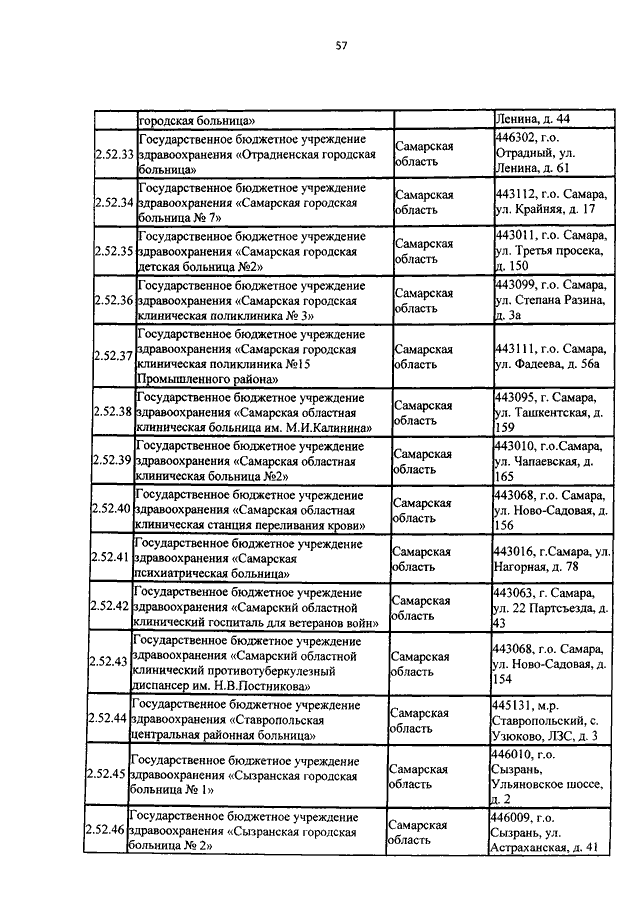 57

| | городская больница» | | Ленина, д. 44 |
|---|---|---|---|
| 2.52.33 | Государственное бюджетное учреждение здравоохранения «Отрадненская городская больница» | Самарская область | 446302, г.о. Отрадный, ул. Ленина, д. 61 |
| 2.52.34 | Государственное бюджетное учреждение здравоохранения «Самарская городская больница № 7» | Самарская область | 443112, г.о. Самара, ул. Крайняя, д. 17 |
| 2.52.35 | Государственное бюджетное учреждение здравоохранения «Самарская городская детская больница №2» | Самарская область | 443011, г.о. Самара, ул. Третья просека, д. 150 |
| 2.52.36 | Государственное бюджетное учреждение здравоохранения «Самарская городская клиническая поликлиника № 3» | Самарская область | 443099, г.о. Самара, ул. Степана Разина, д. 3а |
| 2.52.37 | Государственное бюджетное учреждение здравоохранения «Самарская городская клиническая поликлиника №15 Промышленного района» | Самарская область | 443111, г.о. Самара, ул. Фадеева, д. 56а |
| 2.52.38 | Государственное бюджетное учреждение здравоохранения «Самарская областная клиническая больница им. М.И.Калинина» | Самарская область | 443095, г. Самара, ул. Ташкентская, д. 159 |
| 2.52.39 | Государственное бюджетное учреждение здравоохранения «Самарская областная клиническая больница №2» | Самарская область | 443010, г.о.Самара, ул. Чапаевская, д. 165 |
| 2.52.40 | Государственное бюджетное учреждение здравоохранения «Самарская областная клиническая станция переливания крови» | Самарская область | 443068, г.о. Самара, ул. Ново-Садовая, д. 156 |
| 2.52.41 | Государственное бюджетное учреждение здравоохранения «Самарская психиатрическая больница» | Самарская область | 443016, г.Самара, ул. Нагорная, д. 78 |
| 2.52.42 | Государственное бюджетное учреждение здравоохранения «Самарский областной клинический госпиталь для ветеранов войн» | Самарская область | 443063, г. Самара, ул. 22 Партсъезда, д. 43 |
| 2.52.43 | Государственное бюджетное учреждение здравоохранения «Самарский областной клинический противотуберкулезный диспансер им. Н.В.Постникова» | Самарская область | 443068, г.о. Самара, ул. Ново-Садовая, д. 154 |
| 2.52.44 | Государственное бюджетное учреждение здравоохранения «Ставропольская центральная районная больница» | Самарская область | 445131, м.р. Ставропольский, с. Узюково, ЛЗС, д. 3 |
| 2.52.45 | Государственное бюджетное учреждение здравоохранения «Сызранская городская больница № 1» | Самарская область | 446010, г.о. Сызрань, Ульяновское шоссе, д. 2 |
| 2.52.46 | Государственное бюджетное учреждение здравоохранения «Сызранская городская больница № 2» | Самарская область | 446009, г.о. Сызрань, ул. Астраханская, д. 41 |